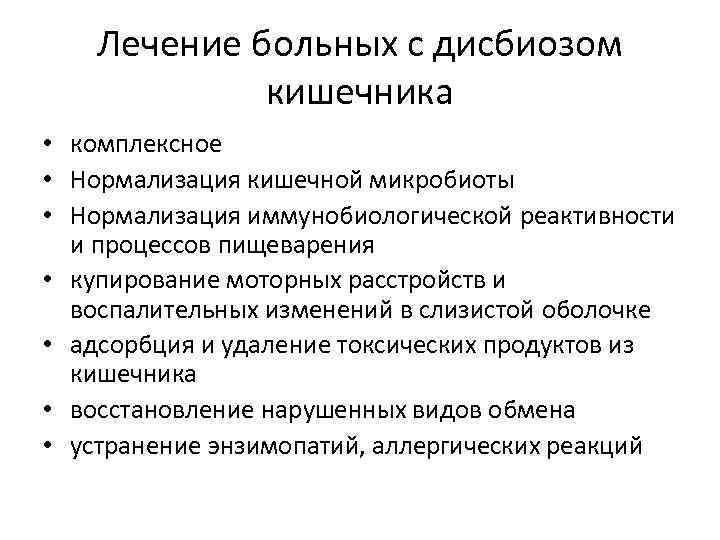 Лечение больных с дисбиозом кишечника

• комплексное
• Нормализация кишечной микробиоты
• Нормализация иммунобиологической реактивности и процессов пищеварения
• купирование моторных расстройств и воспалительных изменений в слизистой оболочке
• адсорбция и удаление токсических продуктов из кишечника
• восстановление нарушенных видов обмена
• устранение энзимопатий, аллергических реакций